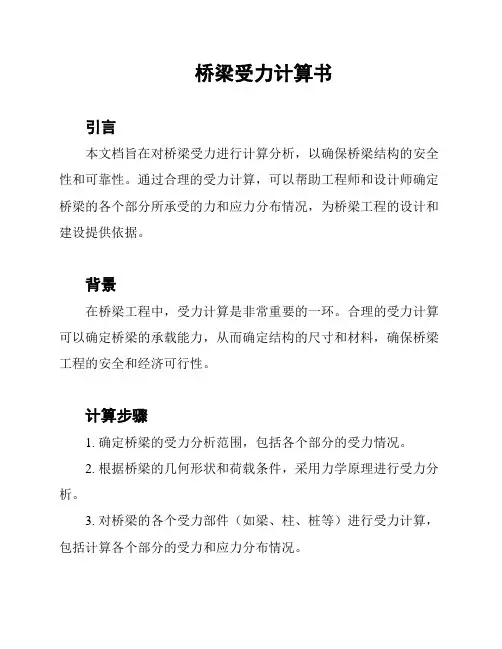 桥梁受力计算书

引言

本文档旨在对桥梁受力进行计算分析，以确保桥梁结构的安全性和可靠性。通过合理的受力计算，可以帮助工程师和设计师确定桥梁的各个部分所承受的力和应力分布情况，为桥梁工程的设计和建设提供依据。

背景

在桥梁工程中，受力计算是非常重要的一环。合理的受力计算可以确定桥梁的承载能力，从而确定结构的尺寸和材料，确保桥梁工程的安全和经济可行性。

计算步骤

1. 确定桥梁的受力分析范围，包括各个部分的受力情况。

2. 根据桥梁的几何形状和荷载条件，采用力学原理进行受力分析。

3. 对桥梁的各个受力部件（如梁、柱、桩等）进行受力计算，包括计算各个部分的受力和应力分布情况。